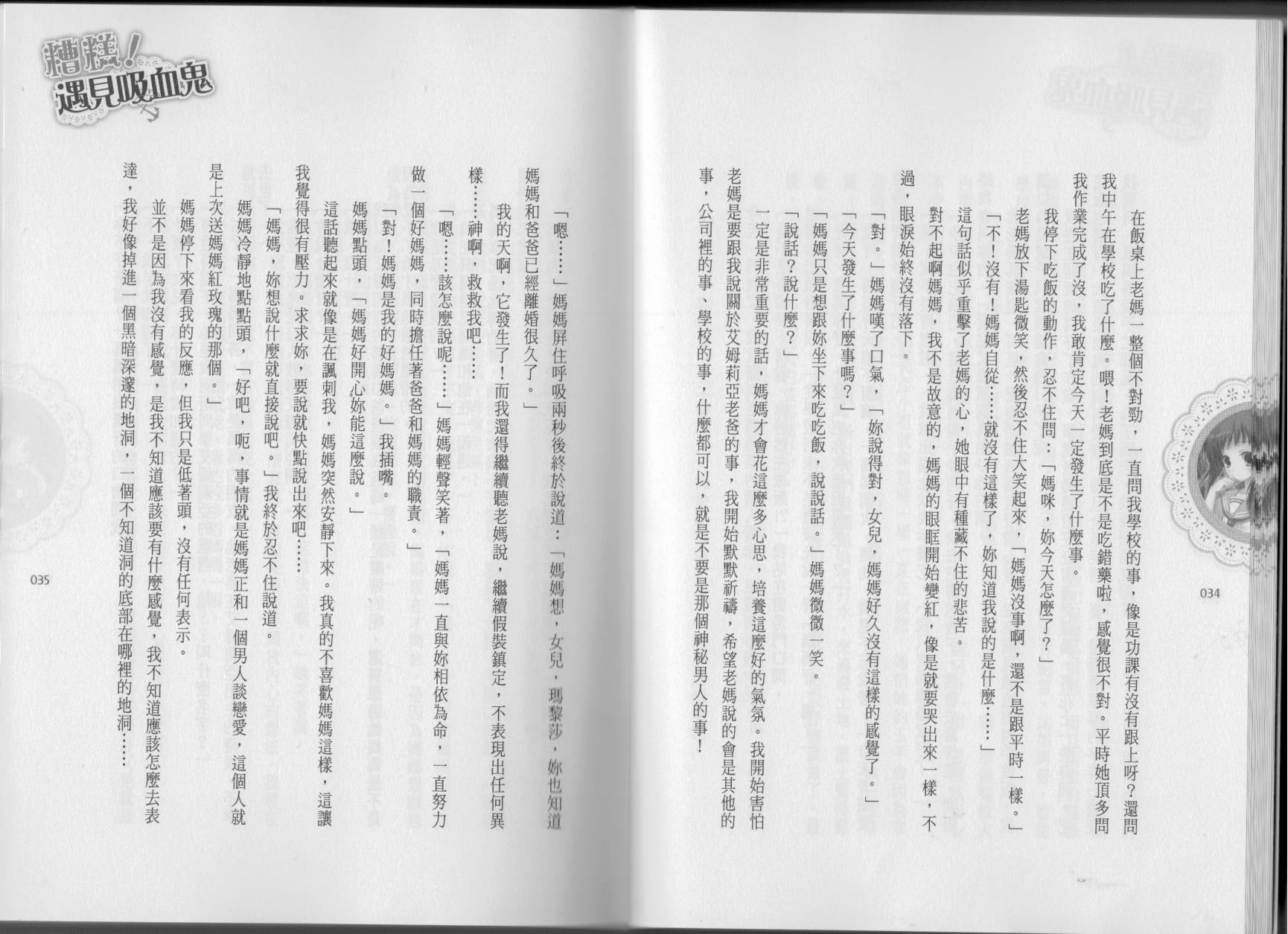 在飯桌上老媽一整個不對勁，一直問我學校的事，像是功課有沒有跟上呀？還問我中午在學校吃了什麼。喂！老媽到底是不是吃錯藥啦，感覺很不對。平時她頂多問我作業完成了沒，我敢肯定今天一定發生了什麼事。

我停下吃飯的動作，忍不住問：「媽咪，妳今天怎麼了？」

老媽放下湯匙微笑，然後忍不住大笑起來，「媽媽沒事啊，還不是跟平時一樣。」

「不！沒有！媽媽自從……就沒有這樣了，妳知道我說的是什麼……」

這句話似乎重擊了老媽的心，她眼中有種藏不住的悲苦。

對不起啊媽媽，我不是故意的，媽媽的眼眶開始變紅，像是就要哭出來一樣，不過，眼淚始終沒有落下。

「對。」媽媽嘆了口氣，「妳說得對，女兒，媽媽好久沒有這樣的感覺了。」

「今天發生了什麼事嗎？」

「媽媽只是想跟妳坐下來吃吃飯，說說話。」媽媽微微一笑。

「說話？說什麼？」

一定是非常重要的話，媽媽才會花這麼多心思，培養這麼好的氣氛。我開始害怕老媽是要跟我說關於艾姆莉亞老爸的事，我開始默默祈禱，希望老媽說的會是其他的事，公司裡的事、學校的事，什麼都可以，就是不要是那個神秘男人的事！

034

糟糕！遇見吸血鬼

「嗯……」媽媽屏住呼吸兩秒後終於說道：「媽媽想，女兒，瑪黎莎，妳也知道媽媽和爸爸已經離婚很久了。」

我的天啊，它發生了！而我還得繼續聽老媽說，繼續假裝鎮定，不表現出任何異樣……神啊，救救我吧……

「嗯……該怎麼說呢……」媽媽輕聲笑著，「媽媽一直與妳相依為命，一直努力做一個好媽媽，同時擔任著爸爸和媽媽的職責。」

「對！媽媽是我的好媽媽。」我插嘴。

媽媽點頭，「媽媽好開心妳能這麼說。」

這話聽起來就像是在諷刺我，媽媽突然安靜下來。我真的不喜歡媽媽這樣，這讓我覺得很有壓力。求求妳，要說就快點說出來吧……

「媽媽，妳想說什麼就直接說吧。」我終於忍不住說道。

媽媽冷靜地點點頭，「好吧，呃，事情就是媽媽正和一個男人談戀愛，這個人就是上次送媽媽紅玫瑰的那個。」

媽媽停下來看我的反應，但我只是低著頭，沒有任何表示。

並不是因為我沒有感覺，是我不知道應該要有什麼感覺，我不知道應該怎麼去表達，我好像掉進一個黑暗深邃的地洞，一個不知道洞的底部在哪裡的地洞……

035